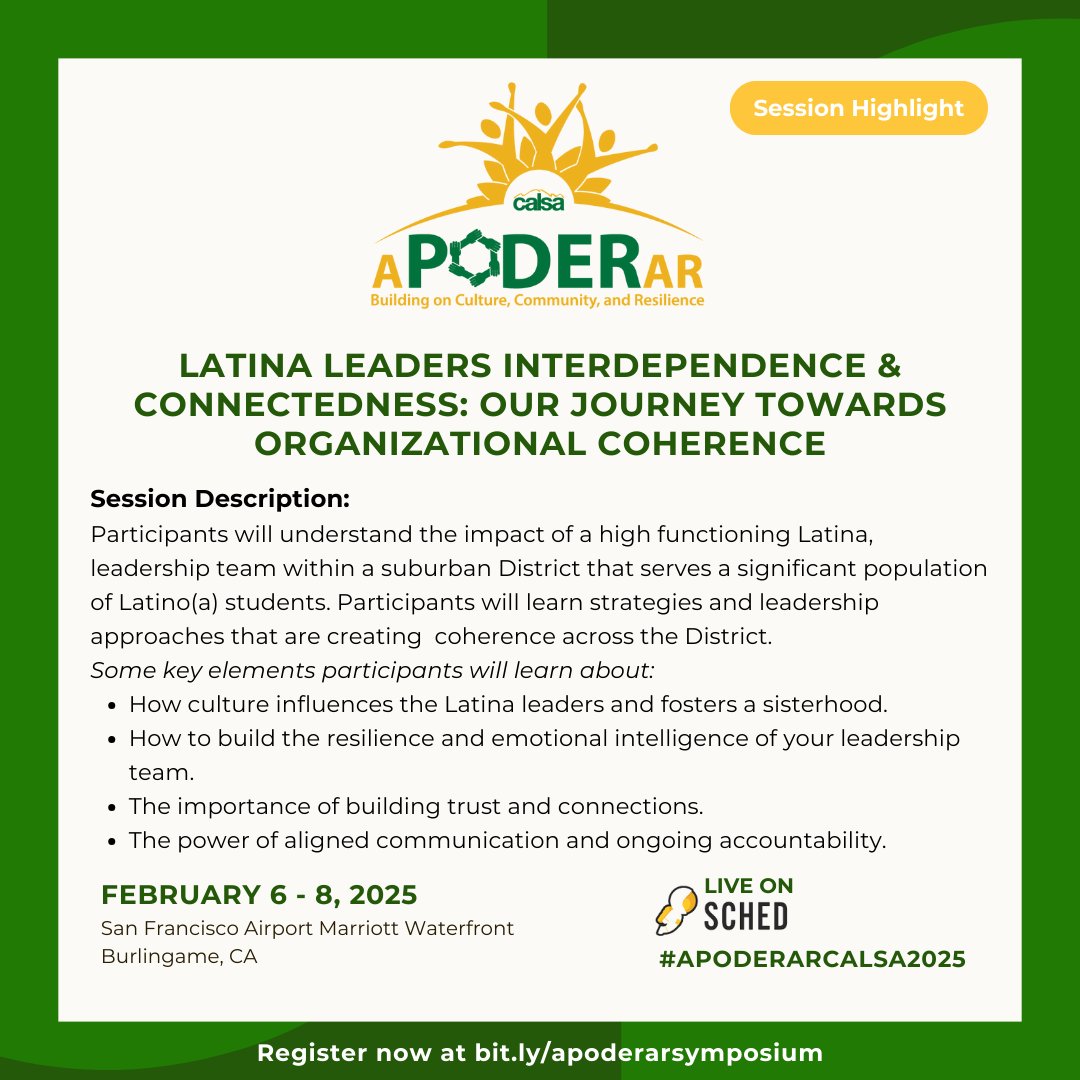 Session Highlight

calsa

aPODERar

Building on Culture, Community, and Resilience

LATINA LEADERS INTERDEPENDENCE & CONNECTEDNESS: OUR JOURNEY TOWARDS ORGANIZATIONAL COHERENCE

Session Description:

Participants will understand the impact of a high functioning Latina, leadership team within a suburban District that serves a significant population of Latino(a) students. Participants will learn strategies and leadership approaches that are creating coherence across the District.

Some key elements participants will learn about:

• How culture influences the Latina leaders and fosters a sisterhood.
• How to build the resilience and emotional intelligence of your leadership team.
• The importance of building trust and connections.
• The power of aligned communication and ongoing accountability.

FEBRUARY 6 - 8, 2025
San Francisco Airport Marriott Waterfront
Burlingame, CA

LIVE ON
SCHED

#APODERARCALSA2025

Register now at bit.ly/apoderarsymposium